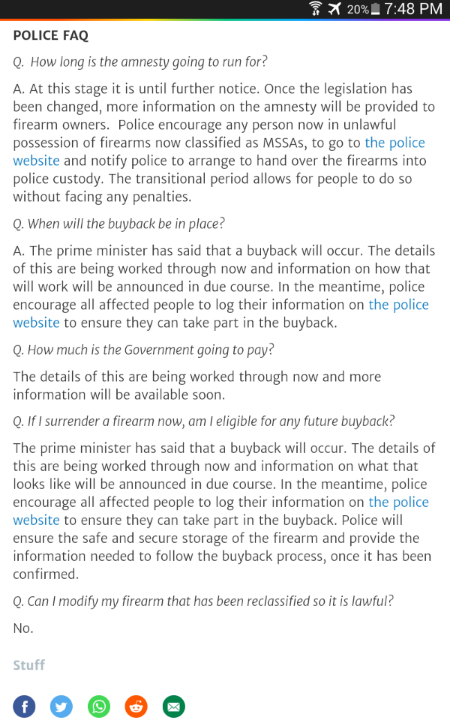 20% 7:48 PM

POLICE FAQ

Q. How long is the amnesty going to run for?

A. At this stage it is until further notice. Once the legislation has been changed, more information on the amnesty will be provided to firearm owners. Police encourage any person now in unlawful possession of firearms now classified as MSSAs, to go to the police website and notify police to arrange to hand over the firearms into police custody. The transitional period allows for people to do so without facing any penalties.

Q. When will the buyback be in place?

A. The prime minister has said that a buyback will occur. The details of this are being worked through now and information on how that will work will be announced in due course. In the meantime, police encourage all affected people to log their information on the police website to ensure they can take part in the buyback.

Q. How much is the Government going to pay?

The details of this are being worked through now and more information will be available soon.

Q. If I surrender a firearm now, am I eligible for any future buyback?

The prime minister has said that a buyback will occur. The details of this are being worked through now and information on what that looks like will be announced in due course. In the meantime, police encourage all affected people to log their information on the police website to ensure they can take part in the buyback. Police will ensure the safe and secure storage of the firearm and provide the information needed to follow the buyback process, once it has been confirmed.

Q. Can I modify my firearm that has been reclassified so it is lawful?

No.

Stuff